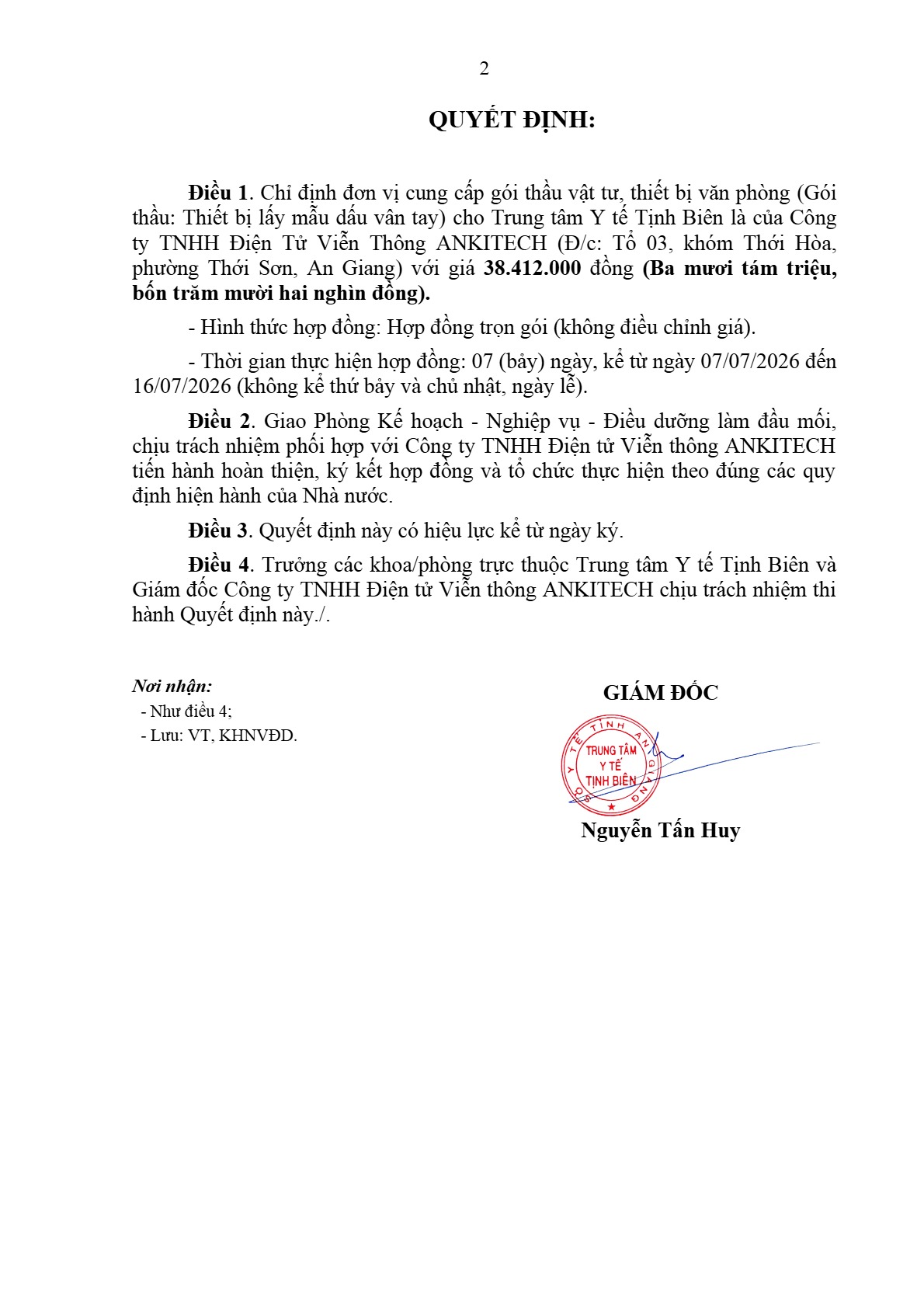 2

QUYẾT ĐỊNH:

Điều 1. Chỉ định đơn vị cung cấp gói thầu vật tư, thiết bị văn phòng (Gói thầu: Thiết bị lấy mẫu dấu vân tay) cho Trung tâm Y tế Tịnh Biên là của Công ty TNHH Điện Tử Viễn Thông ANKITECH (Đ/c: Tổ 03, khóm Thới Hòa, phường Thới Sơn, An Giang) với giá 38.412.000 đồng (Ba mươi tám triệu, bốn trăm mười hai nghìn đồng).

- Hình thức hợp đồng: Hợp đồng trọn gói (không điều chỉnh giá).

- Thời gian thực hiện hợp đồng: 07 (bảy) ngày, kể từ ngày 07/07/2026 đến 16/07/2026 (không kể thứ bảy và chủ nhật, ngày lễ).

Điều 2. Giao Phòng Kế hoạch - Nghiệp vụ - Điều dưỡng làm đầu mối, chịu trách nhiệm phối hợp với Công ty TNHH Điện tử Viễn thông ANKITECH tiến hành hoàn thiện, ký kết hợp đồng và tổ chức thực hiện theo đúng các quy định hiện hành của Nhà nước.

Điều 3. Quyết định này có hiệu lực kể từ ngày ký.

Điều 4. Trưởng các khoa/phòng trực thuộc Trung tâm Y tế Tịnh Biên và Giám đốc Công ty TNHH Điện tử Viễn thông ANKITECH chịu trách nhiệm thi hành Quyết định này./.

Nơi nhận:
- Như điều 4;
- Lưu: VT, KHNVĐD.

GIÁM ĐỐC

SỞ Y TẾ TỈNH AN GIANG
TRUNG TÂM Y TẾ TỊNH BIÊN

Nguyễn Tấn Huy